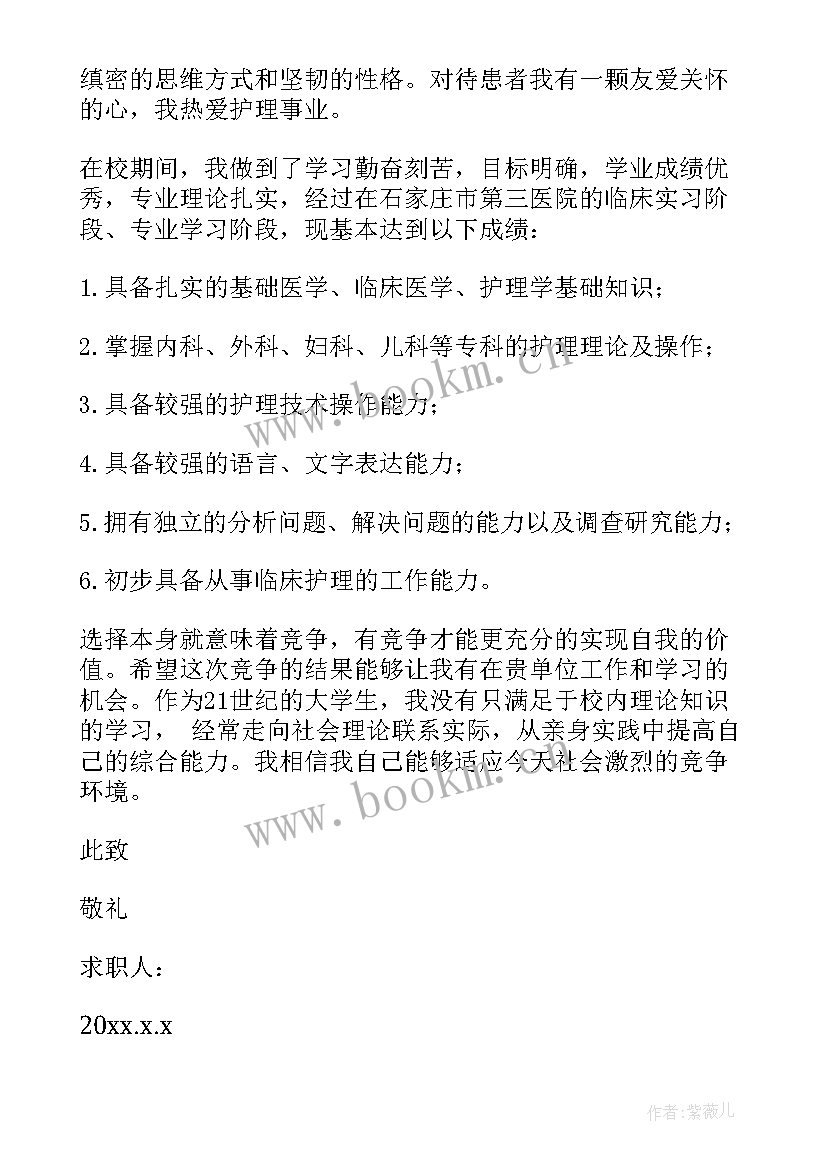 缜密的思维方式和坚韧的性格。对待患者我有一颗友爱关怀的心，我热爱护理事业。

在校期间，我做到了学习勤奋刻苦，目标明确，学业成绩优秀，专业理论扎实，经过在石家庄市第三医院的临床实习阶段、专业学习阶段，现基本达到以下成绩：

1.具备扎实的基础医学、临床医学、护理学基础知识；

2.掌握内科、外科、妇科、儿科等专科的护理理论及操作；

3.具备较强的护理技术操作能力；

4.具备较强的语言、文字表达能力；

5.拥有独立的分析问题、解决问题的能力以及调查研究能力；

6.初步具备从事临床护理的工作能力。

选择本身就意味着竞争，有竞争才能更充分的实现自我的价值。希望这次竞争的结果能够让我有在贵单位工作和学习的机会。作为21世纪的大学生，我没有只满足于校内理论知识的学习， 经常走向社会理论联系实际，从亲身实践中提高自己的综合能力。我相信我自己能够适应今天社会激烈的竞争环境。

此致

敬礼

求职人：

20xx.x.x

www.bookm.cn

www.bookm.cn

作者：紫薇儿